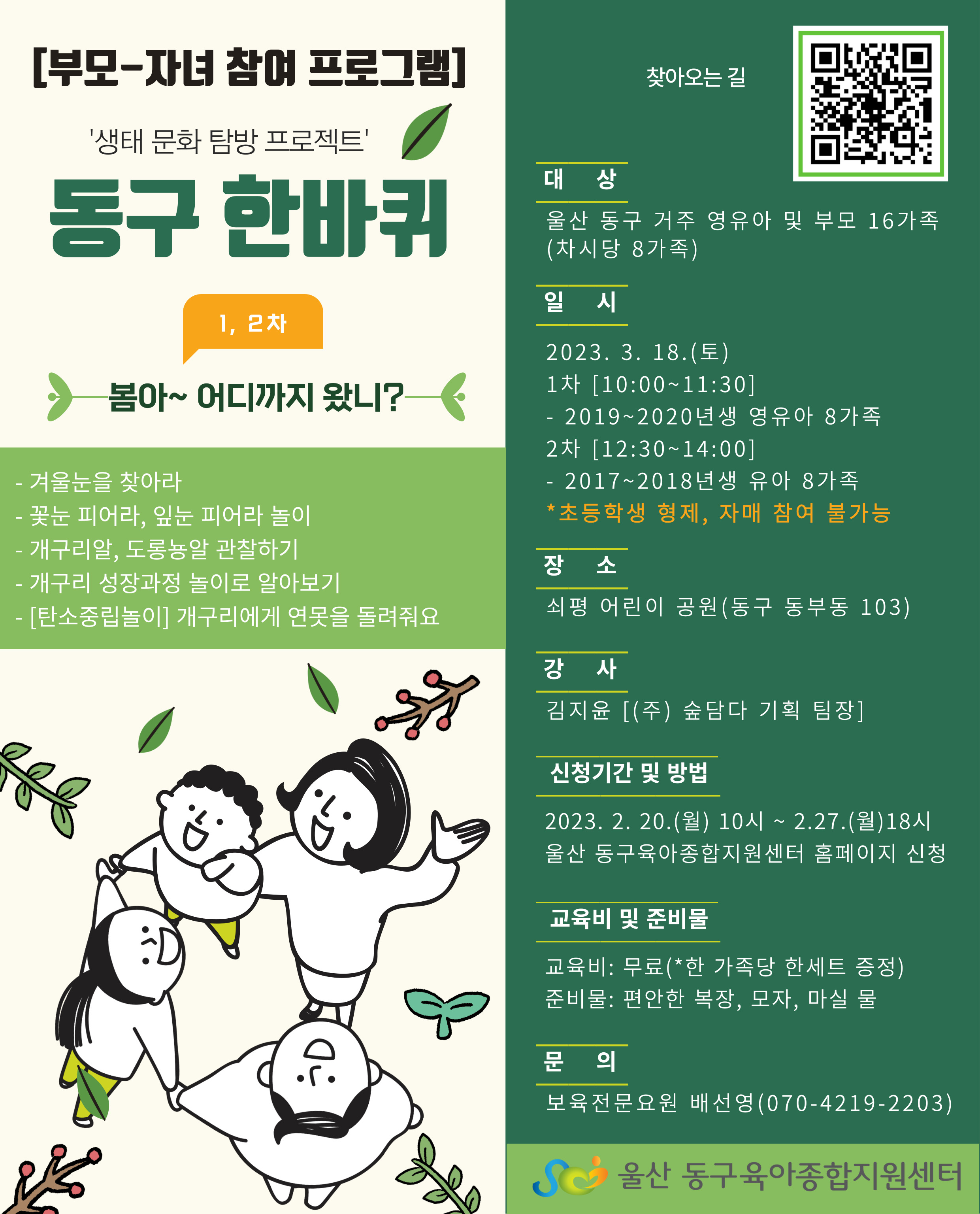 [부모-자녀 참여 프로그램]

'생태 문화 탐방 프로젝트'

동구 한바퀴

1, 2차

봄아~ 어디까지 왔니?

- 겨울눈을 찾아라
- 꽃눈 피어라, 잎눈 피어라 놀이
- 개구리알, 도롱뇽알 관찰하기
- 개구리 성장과정 놀이로 알아보기
- [탄소중립놀이] 개구리에게 연못을 돌려줘요

찾아오는 길

대 상

울산 동구 거주 영유아 및 부모 16가족 (차시당 8가족)

일 시

2023. 3. 18.(토)
1차 [10:00~11:30]
- 2019~2020년생 영유아 8가족
2차 [12:30~14:00]
- 2017~2018년생 유아 8가족
*초등학생 형제, 자매 참여 불가능

장 소

쇠평 어린이 공원(동구 동부동 103)

강 사

김지윤 [(주) 숲담다 기획 팀장]

신청기간 및 방법

2023. 2. 20.(월) 10시 ~ 2.27.(월)18시
울산 동구육아종합지원센터 홈페이지 신청

교육비 및 준비물

교육비: 무료(*한 가족당 한세트 증정)
준비물: 편안한 복장, 모자, 마실 물

문 의

보육전문요원 배선영(070-4219-2203)

울산 동구육아종합지원센터